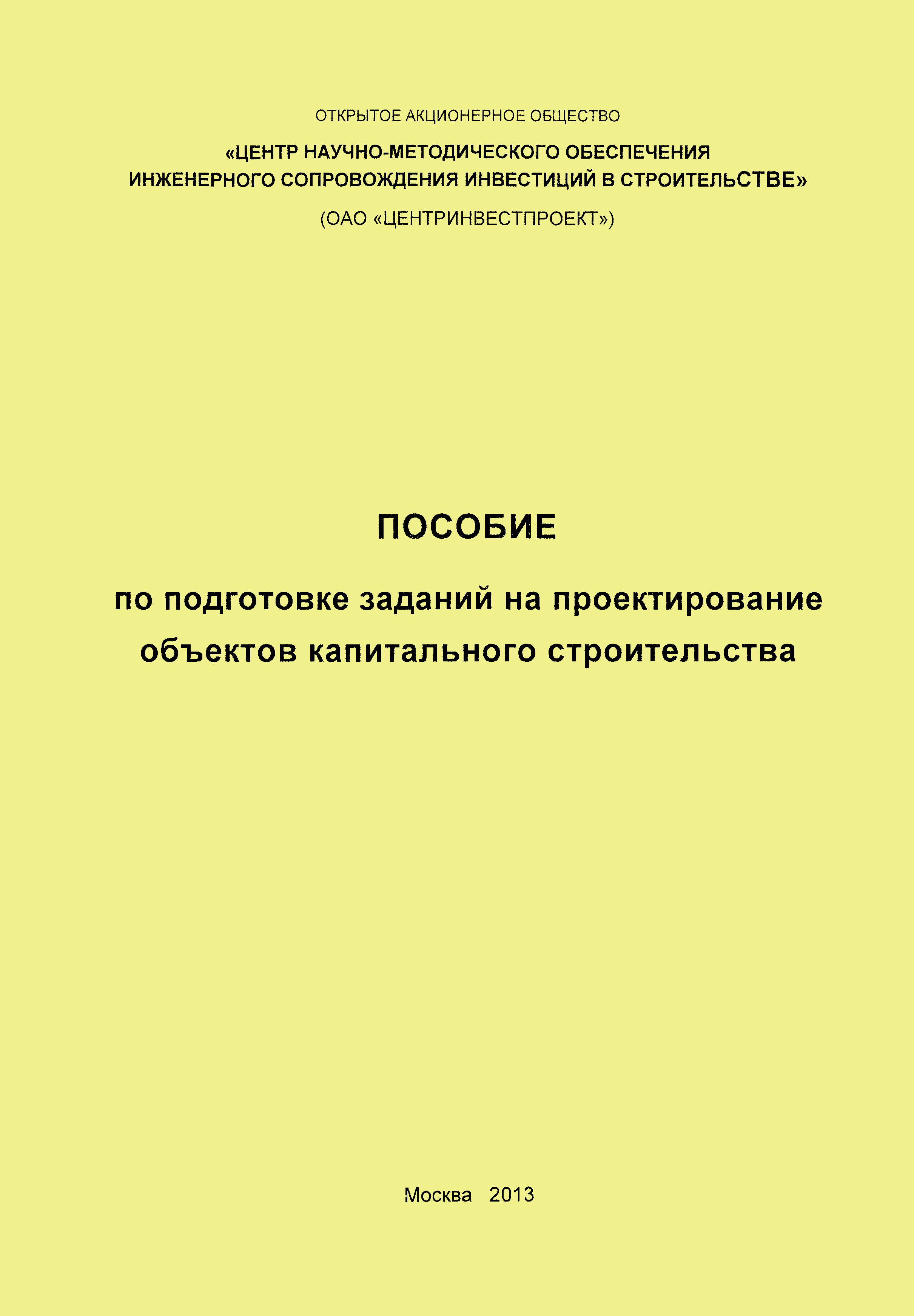 ОТКРЫТОЕ АКЦИОНЕРНОЕ ОБЩЕСТВО

«ЦЕНТР НАУЧНО-МЕТОДИЧЕСКОГО ОБЕСПЕЧЕНИЯ ИНЖЕНЕРНОГО СОПРОВОЖДЕНИЯ ИНВЕСТИЦИЙ В СТРОИТЕЛЬСТВЕ»

(ОАО «ЦЕНТРИНВЕСТПРОЕКТ»)

ПОСОБИЕ

по подготовке заданий на проектирование объектов капитального строительства

Москва 2013